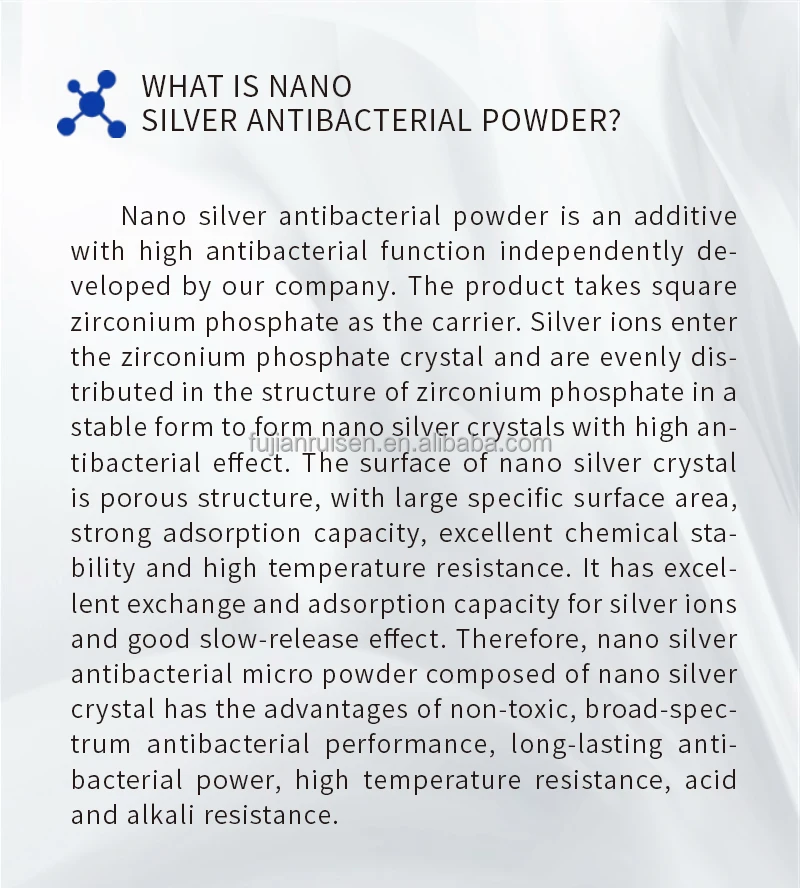 WHAT IS NANO
SILVER ANTIBACTERIAL POWDER?

Nano silver antibacterial powder is an additive with high antibacterial function independently developed by our company. The product takes square zirconium phosphate as the carrier. Silver ions enter the zirconium phosphate crystal and are evenly distributed in the structure of zirconium phosphate in a stable form to form nano silver crystals with high antibacterial effect. The surface of nano silver crystal is porous structure, with large specific surface area, strong adsorption capacity, excellent chemical stability and high temperature resistance. It has excellent exchange and adsorption capacity for silver ions and good slow-release effect. Therefore, nano silver antibacterial micro powder composed of nano silver crystal has the advantages of non-toxic, broad-spectrum antibacterial performance, long-lasting antibacterial power, high temperature resistance, acid and alkali resistance.

fujianruisen.en.alibaba.com